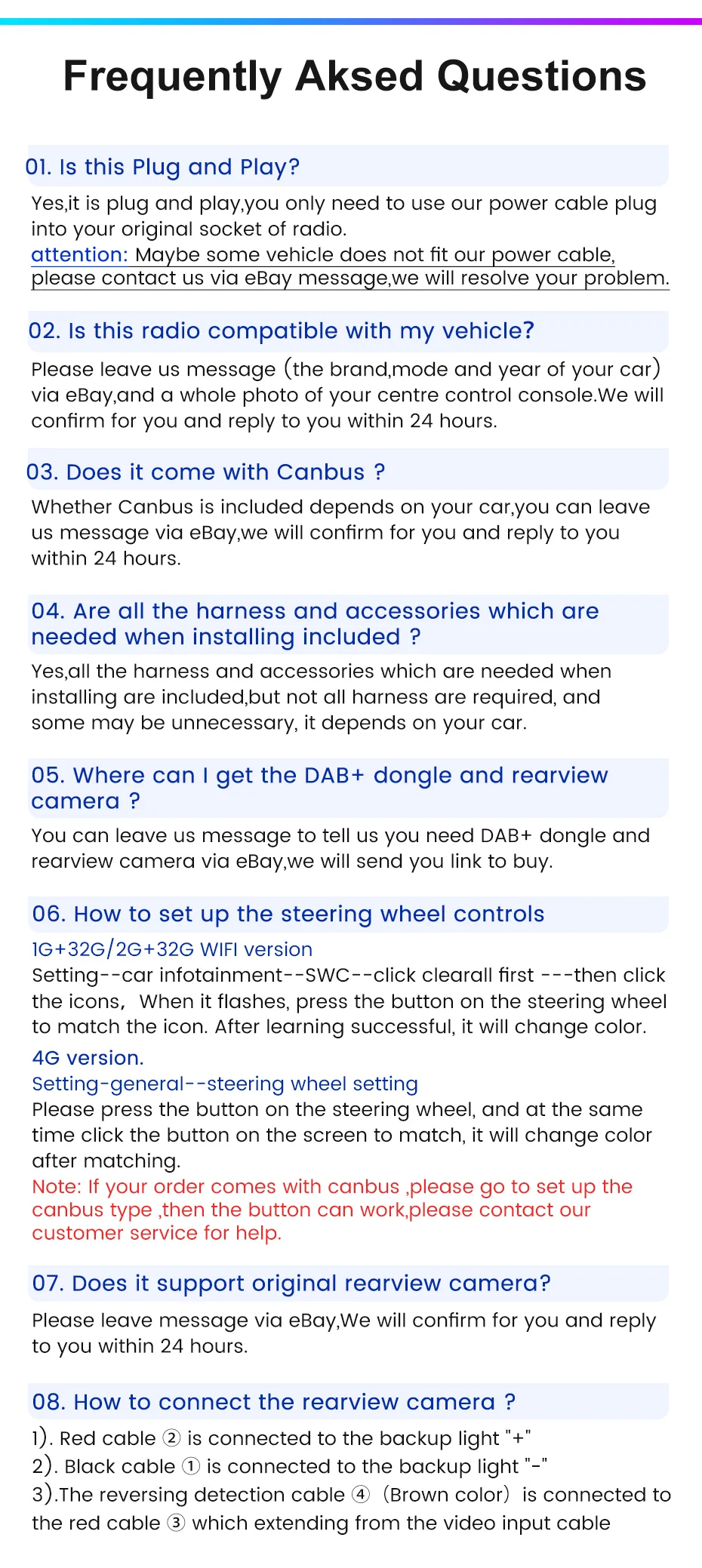 Frequently Aksed Questions

01. Is this Plug and Play?

Yes,it is plug and play,you only need to use our power cable plug into your original socket of radio.
attention: Maybe some vehicle does not fit our power cable, please contact us via eBay message,we will resolve your problem.

02. Is this radio compatible with my vehicle?

Please leave us message (the brand,mode and year of your car) via eBay,and a whole photo of your centre control console.We will confirm for you and reply to you within 24 hours.

03. Does it come with Canbus ?

Whether Canbus is included depends on your car,you can leave us message via eBay,we will confirm for you and reply to you within 24 hours.

04. Are all the harness and accessories which are needed when installing included ?

Yes,all the harness and accessories which are needed when installing are included,but not all harness are required, and some may be unnecessary, it depends on your car.

05. Where can I get the DAB+ dongle and rearview camera ?

You can leave us message to tell us you need DAB+ dongle and rearview camera via eBay,we will send you link to buy.

06. How to set up the steering wheel controls

1G+32G/2G+32G WIFI version
Setting--car infotainment--SWC--click clearall first ---then click the icons, When it flashes, press the button on the steering wheel to match the icon. After learning successful, it will change color.

4G version.
Setting-general--steering wheel setting
Please press the button on the steering wheel, and at the same time click the button on the screen to match, it will change color after matching.
Note: If your order comes with canbus ,please go to set up the canbus type ,then the button can work,please contact our customer service for help.

07. Does it support original rearview camera?

Please leave message via eBay,We will confirm for you and reply to you within 24 hours.

08. How to connect the rearview camera ?

1). Red cable ② is connected to the backup light "+"
2). Black cable ① is connected to the backup light "-"
3).The reversing detection cable ④ (Brown color) is connected to the red cable ③ which extending from the video input cable